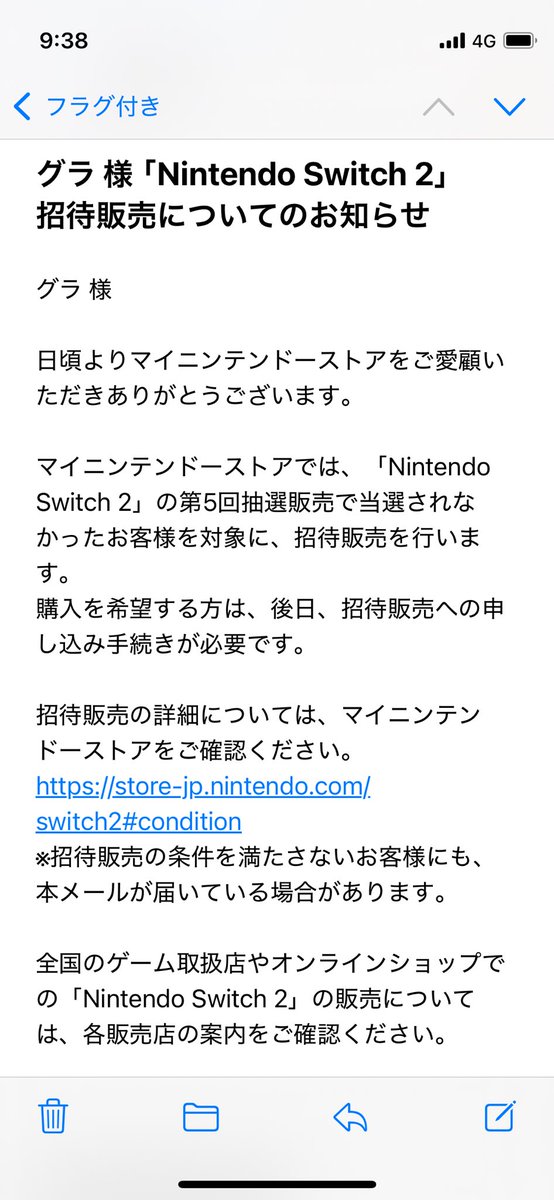 9:38 4G

フラグ付き

グラ 様「Nintendo Switch 2」招待販売についてのお知らせ

グラ 様

日頃よりマイニンテンドーストアをご愛顧いただきありがとうございます。

マイニンテンドーストアでは、「Nintendo Switch 2」の第5回抽選販売で当選されなかったお客様を対象に、招待販売を行います。
購入を希望する方は、後日、招待販売への申し込み手続きが必要です。

招待販売の詳細については、マイニンテンドーストアをご確認ください。
https://store-jp.nintendo.com/switch2#condition
※招待販売の条件を満たさないお客様にも、本メールが届いている場合があります。

全国のゲーム取扱店やオンラインショップでの「Nintendo Switch 2」の販売については、各販売店の案内をご確認ください。